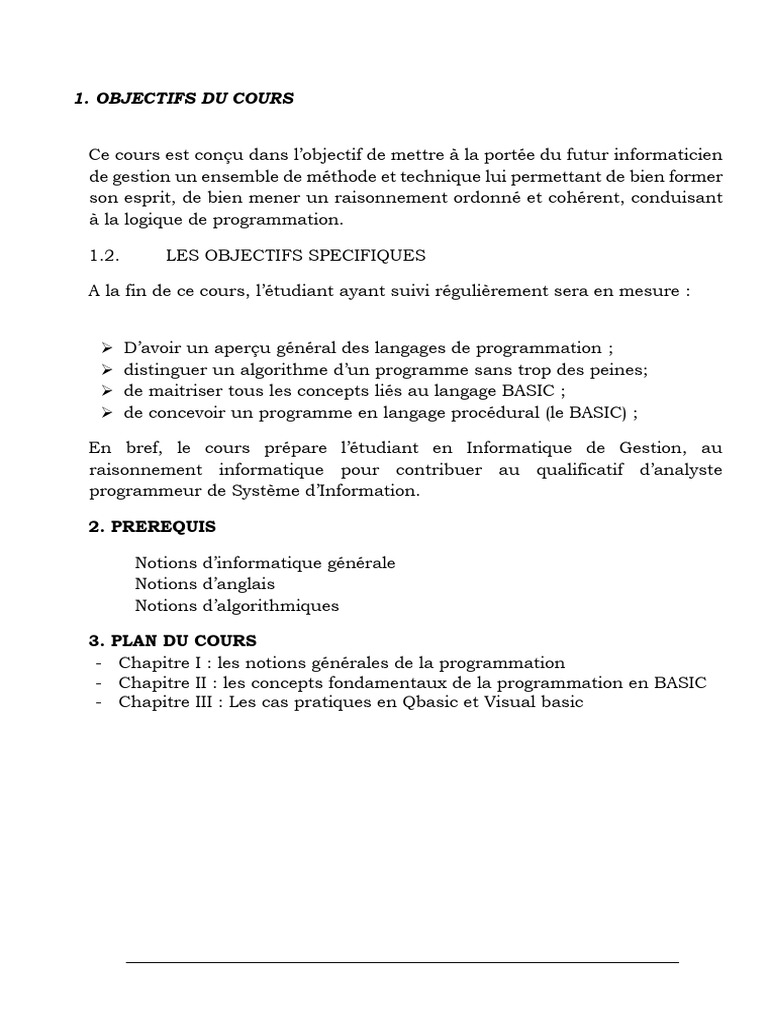 1. OBJECTIFS DU COURS

Ce cours est conçu dans l'objectif de mettre à la portée du futur informaticien de gestion un ensemble de méthode et technique lui permettant de bien former son esprit, de bien mener un raisonnement ordonné et cohérent, conduisant à la logique de programmation.

1.2. LES OBJECTIFS SPECIFIQUES

A la fin de ce cours, l'étudiant ayant suivi régulièrement sera en mesure :

➢ D'avoir un aperçu général des langages de programmation ;
➢ distinguer un algorithme d'un programme sans trop des peines;
➢ de maitriser tous les concepts liés au langage BASIC ;
➢ de concevoir un programme en langage procédural (le BASIC) ;

En bref, le cours prépare l'étudiant en Informatique de Gestion, au raisonnement informatique pour contribuer au qualificatif d'analyste programmeur de Système d'Information.

2. PREREQUIS

Notions d'informatique générale
Notions d'anglais
Notions d'algorithmiques

3. PLAN DU COURS
- Chapitre I : les notions générales de la programmation
- Chapitre II : les concepts fondamentaux de la programmation en BASIC
- Chapitre III : Les cas pratiques en Qbasic et Visual basic